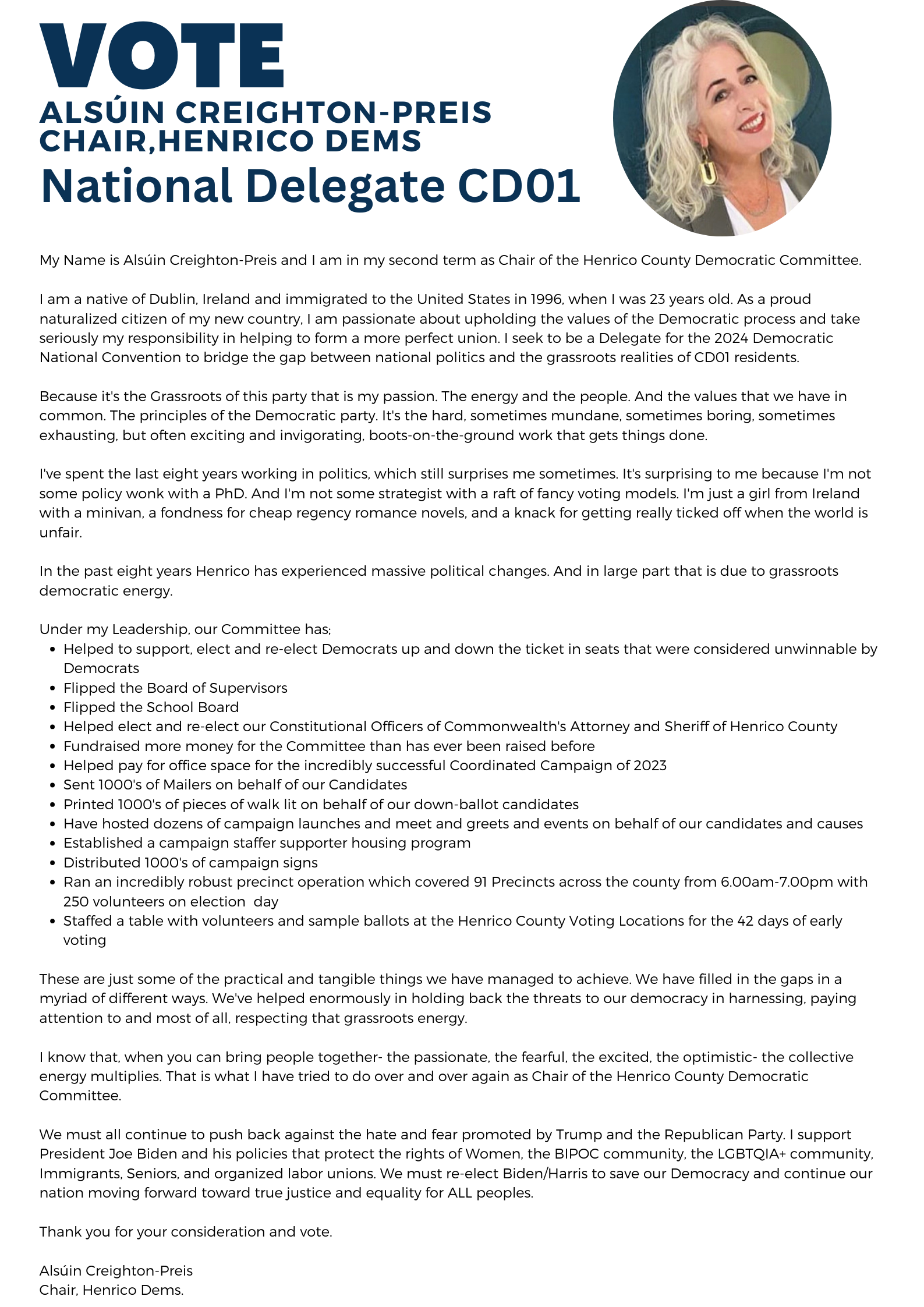 VOTE
ALSÚIN CREIGHTON-PREIS
CHAIR,HENRICO DEMS
National Delegate CD01

My Name is Alsúin Creighton-Preis and I am in my second term as Chair of the Henrico County Democratic Committee.

I am a native of Dublin, Ireland and immigrated to the United States in 1996, when I was 23 years old. As a proud naturalized citizen of my new country, I am passionate about upholding the values of the Democratic process and take seriously my responsibility in helping to form a more perfect union. I seek to be a Delegate for the 2024 Democratic National Convention to bridge the gap between national politics and the grassroots realities of CD01 residents.

Because it's the Grassroots of this party that is my passion. The energy and the people. And the values that we have in common. The principles of the Democratic party. It's the hard, sometimes mundane, sometimes boring, sometimes exhausting, but often exciting and invigorating, boots-on-the-ground work that gets things done.

I've spent the last eight years working in politics, which still surprises me sometimes. It's surprising to me because I'm not some policy wonk with a PhD. And I'm not some strategist with a raft of fancy voting models. I'm just a girl from Ireland with a minivan, a fondness for cheap regency romance novels, and a knack for getting really ticked off when the world is unfair.

In the past eight years Henrico has experienced massive political changes. And in large part that is due to grassroots democratic energy.

Under my Leadership, our Committee has;
- Helped to support, elect and re-elect Democrats up and down the ticket in seats that were considered unwinnable by Democrats
- Flipped the Board of Supervisors
- Flipped the School Board
- Helped elect and re-elect our Constitutional Officers of Commonwealth's Attorney and Sheriff of Henrico County
- Fundraised more money for the Committee than has ever been raised before
- Helped pay for office space for the incredibly successful Coordinated Campaign of 2023
- Sent 1000's of Mailers on behalf of our Candidates
- Printed 1000's of pieces of walk lit on behalf of our down-ballot candidates
- Have hosted dozens of campaign launches and meet and greets and events on behalf of our candidates and causes
- Established a campaign staffer supporter housing program
- Distributed 1000's of campaign signs
- Ran an incredibly robust precinct operation which covered 91 Precincts across the county from 6.00am-7.00pm with 250 volunteers on election day
- Staffed a table with volunteers and sample ballots at the Henrico County Voting Locations for the 42 days of early voting

These are just some of the practical and tangible things we have managed to achieve. We have filled in the gaps in a myriad of different ways. We've helped enormously in holding back the threats to our democracy in harnessing, paying attention to and most of all, respecting that grassroots energy.

I know that, when you can bring people together- the passionate, the fearful, the excited, the optimistic- the collective energy multiplies. That is what I have tried to do over and over again as Chair of the Henrico County Democratic Committee.

We must all continue to push back against the hate and fear promoted by Trump and the Republican Party. I support President Joe Biden and his policies that protect the rights of Women, the BIPOC community, the LGBTQIA+ community, Immigrants, Seniors, and organized labor unions. We must re-elect Biden/Harris to save our Democracy and continue our nation moving forward toward true justice and equality for ALL peoples.

Thank you for your consideration and vote.

Alsúin Creighton-Preis
Chair, Henrico Dems.